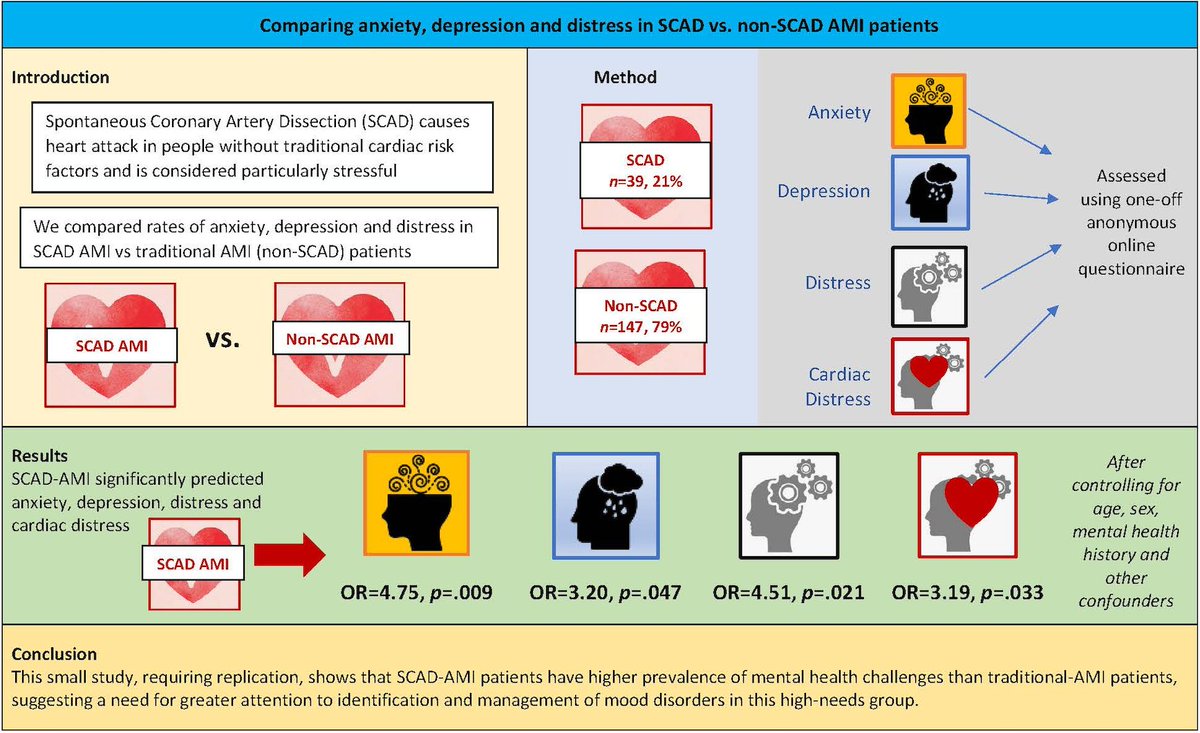 Comparing anxiety, depression and distress in SCAD vs. non-SCAD AMI patients

Introduction

Spontaneous Coronary Artery Dissection (SCAD) causes heart attack in people without traditional cardiac risk factors and is considered particularly stressful

We compared rates of anxiety, depression and distress in SCAD AMI vs traditional AMI (non-SCAD) patients

SCAD AMI vs. Non-SCAD AMI

Method

SCAD
$n$=39, 21%

Non-SCAD
$n$=147, 79%

Anxiety

Depression

Distress

Cardiac Distress

Assessed using one-off anonymous online questionnaire

Results
SCAD-AMI significantly predicted anxiety, depression, distress and cardiac distress

SCAD AMI

OR=4.75, $p$=.009

OR=3.20, $p$=.047

OR=4.51, $p$=.021

OR=3.19, $p$=.033

After controlling for age, sex, mental health history and other confounders

Conclusion
This small study, requiring replication, shows that SCAD-AMI patients have higher prevalence of mental health challenges than traditional-AMI patients, suggesting a need for greater attention to identification and management of mood disorders in this high-needs group.